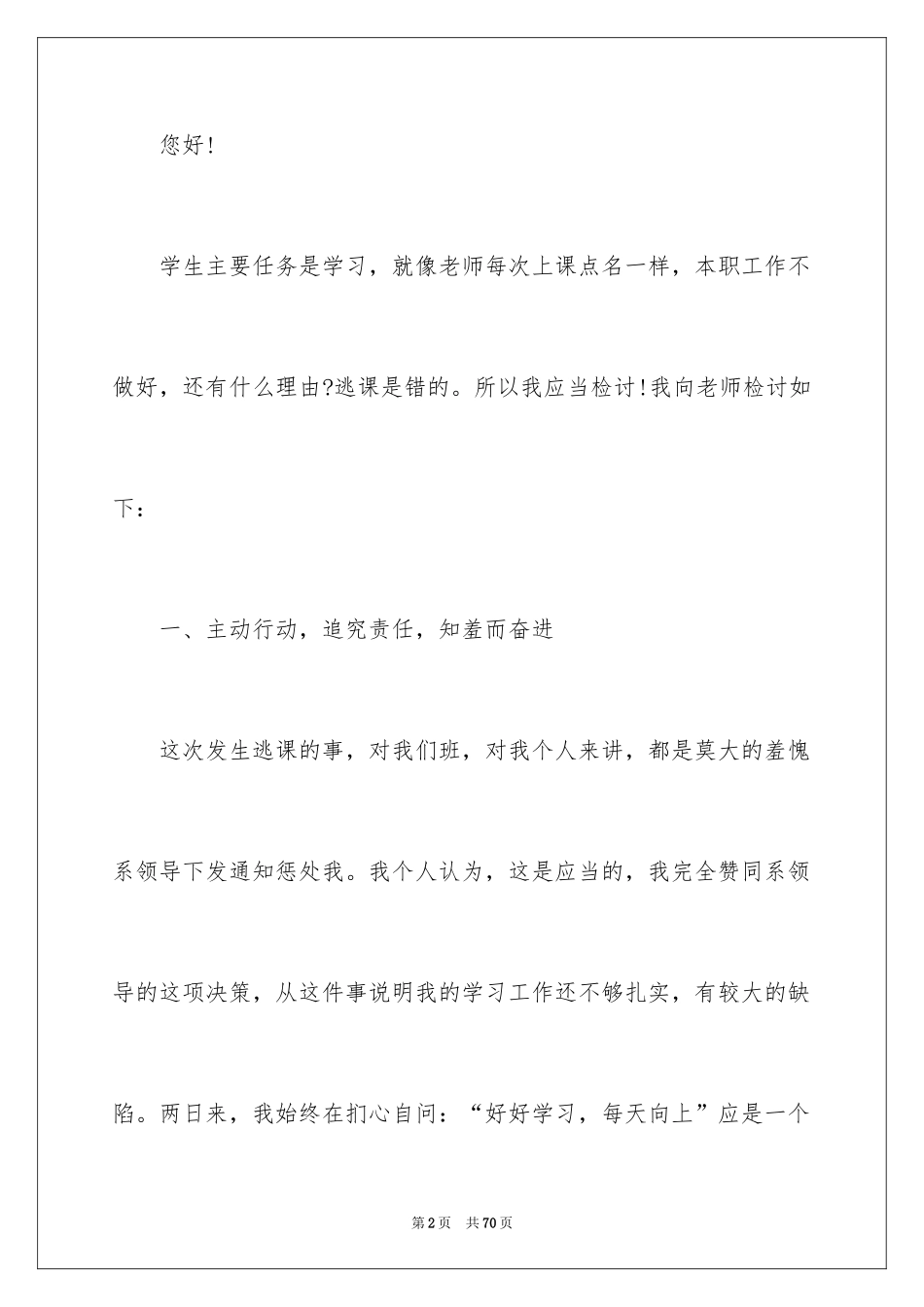 您好!

学生主要任务是学习，就像老师每次上课点名一样，本职工作不做好，还有什么理由?逃课是错的。所以我应当检讨!我向老师检讨如下：

一、主动行动，追究责任，知羞而奋进

这次发生逃课的事，对我们班，对我个人来讲，都是莫大的羞愧系领导下发通知惩处我。我个人认为，这是应当的，我完全赞同系领导的这项决策，从这件事说明我的学习工作还不够扎实，有较大的缺陷。两日来，我始终在扪心自问：“好好学习，每天向上”应是一个

第2页 共70页